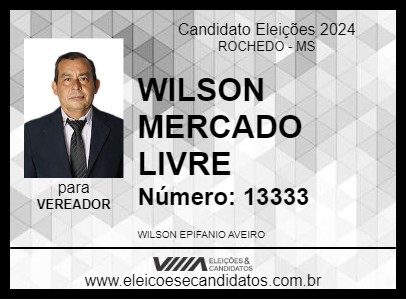 Candidato Eleições 2024
ROCHEDO - MS

WILSON MERCADO LIVRE

Número: 13333

para
VEREADOR

WILSON EPIFANIO AVEIRO

ELEIÇÕES & CANDIDATOS

www.eleicoesecandidatos.com.br